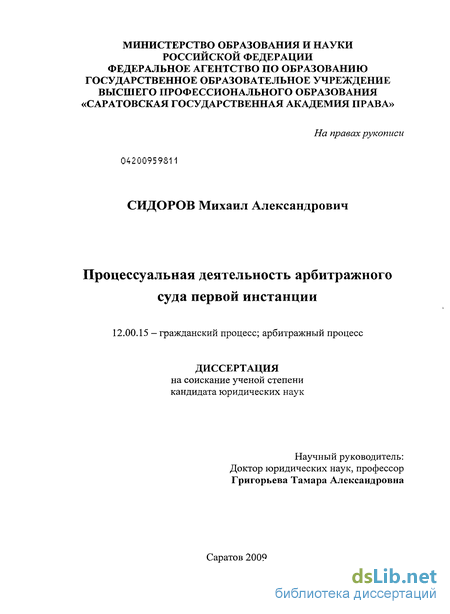 МИНИСТЕРСТВО ОБРАЗОВАНИЯ И НАУКИ
РОССИЙСКОЙ ФЕДЕРАЦИИ
ФЕДЕРАЛЬНОЕ АГЕНТСТВО ПО ОБРАЗОВАНИЮ
ГОСУДАРСТВЕННОЕ ОБРАЗОВАТЕЛЬНОЕ УЧРЕЖДЕНИЕ
ВЫСШЕГО ПРОФЕССИОНАЛЬНОГО ОБРАЗОВАНИЯ
«САРАТОВСКАЯ ГОСУДАРСТВЕННАЯ АКАДЕМИЯ ПРАВА»

На правах рукописи

04200959811

СИДОРОВ Михаил Александрович

Процессуальная деятельность арбитражного суда первой инстанции

12.00.15 – гражданский процесс; арбитражный процесс

ДИССЕРТАЦИЯ
на соискание ученой степени
кандидата юридических наук

Научный руководитель:
Доктор юридических наук, профессор
Григорьева Тамара Александровна

Саратов 2009

dsLib.net
библиотека диссертаций